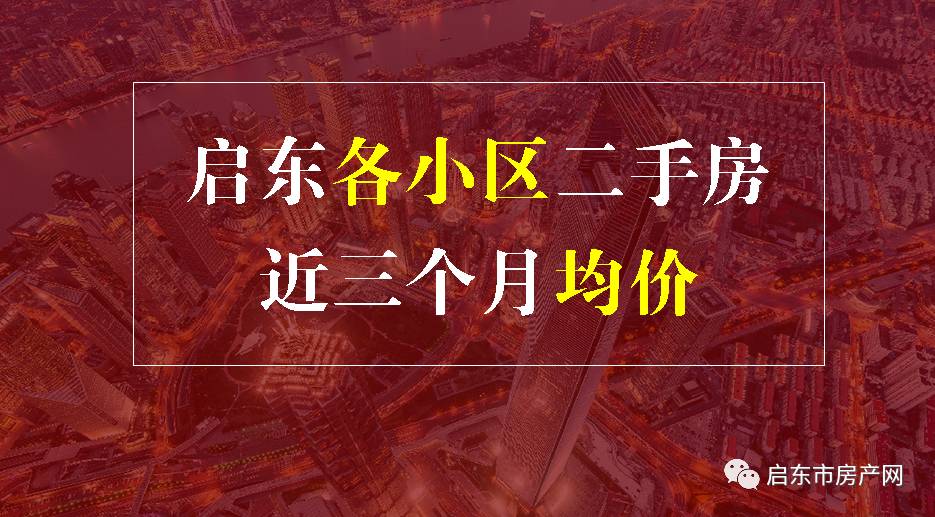 启东各小区二手房
近三个月均价

启东市房产网